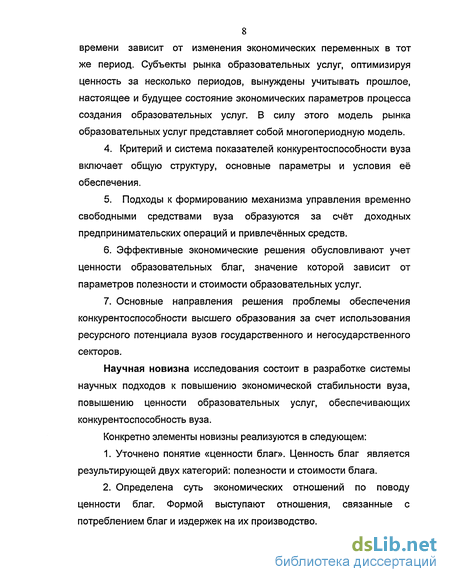 8

времени зависит от изменения экономических переменных в тот же период. Субъекты рынка образовательных услуг, оптимизируя ценность за несколько периодов, вынуждены учитывать прошлое, настоящее и будущее состояние экономических параметров процесса создания образовательных услуг. В силу этого модель рынка образовательных услуг представляет собой многопериодную модель.

4. Критерий и система показателей конкурентоспособности вуза включает общую структуру, основные параметры и условия её обеспечения.

5. Подходы к формированию механизма управления временно свободными средствами вуза образуются за счёт доходных предпринимательских операций и привлечённых средств.

6. Эффективные экономические решения обусловливают учет ценности образовательных благ, значение которой зависит от параметров полезности и стоимости образовательных услуг.

7. Основные направления решения проблемы обеспечения конкурентоспособности высшего образования за счет использования ресурсного потенциала вузов государственного и негосударственного секторов.

Научная новизна исследования состоит в разработке системы научных подходов к повышению экономической стабильности вуза, повышению ценности образовательных услуг, обеспечивающих конкурентоспособность вуза.

Конкретно элементы новизны реализуются в следующем:

1. Уточнено понятие «ценности благ». Ценность благ является результирующей двух категорий: полезности и стоимости блага.

2. Определена суть экономических отношений по поводу ценности благ. Формой выступают отношения, связанные с потреблением благ и издержек на их производство.

dsLib.net
библиотека диссертаций